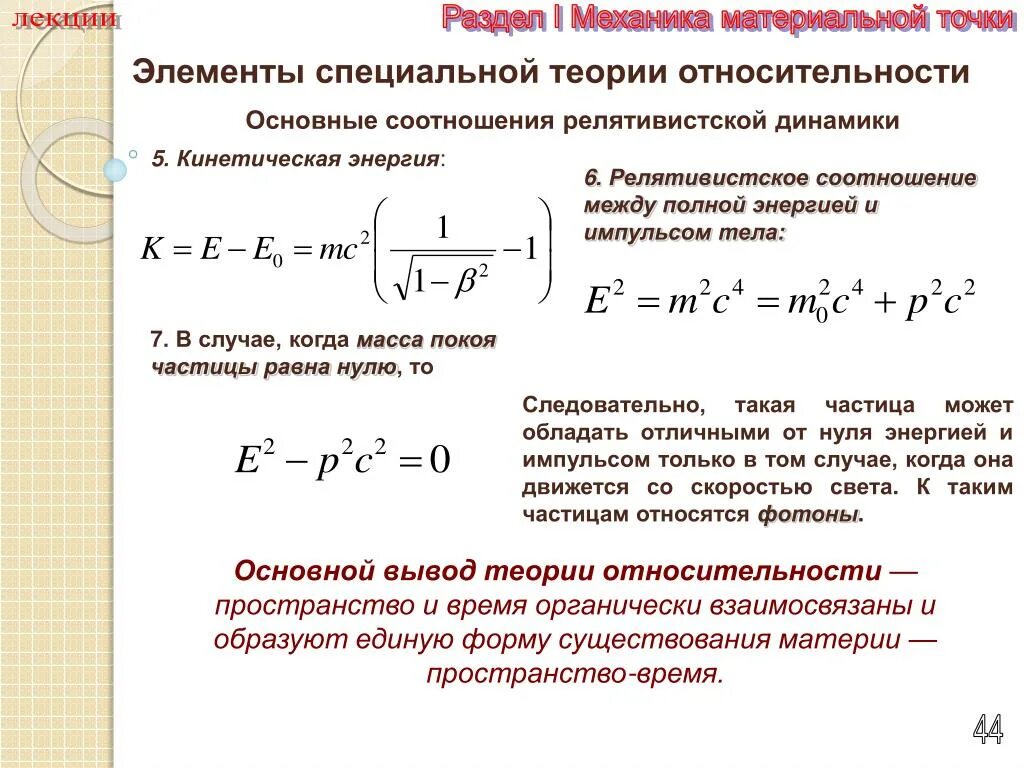 лекции

Раздел I Механика материальной точки

Элементы специальной теории относительности

Основные соотношения релятивистской динамики

5. Кинетическая энергия:

$K = E - E_0 = mc^2\left(\frac{1}{\sqrt{1-\beta^2}} - 1\right)$

6. Релятивистское соотношение между полной энергией и импульсом тела:

$E^2 = m^2c^4 = m_0^2c^4 + p^2c^2$

7. В случае, когда масса покоя частицы равна нулю, то

$E^2 - p^2c^2 = 0$

Следовательно, такая частица может обладать отличными от нуля энергией и импульсом только в том случае, когда она движется со скоростью света. К таким частицам относятся фотоны.

Основной вывод теории относительности — пространство и время органически взаимосвязаны и образуют единую форму существования материи — пространство-время.

44